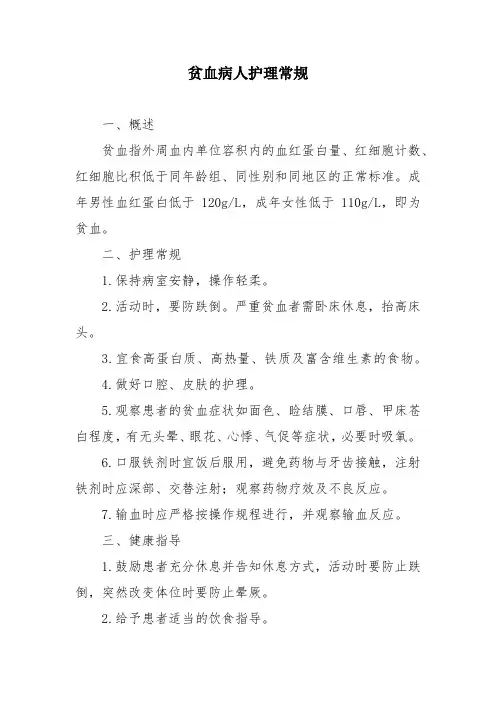 贫血病人护理常规

一、概述

贫血指外周血内单位容积内的血红蛋白量、红细胞计数、红细胞比积低于同年龄组、同性别和同地区的正常标准。成年男性血红蛋白低于 120g/L，成年女性低于 110g/L，即为贫血。

二、护理常规

1.保持病室安静，操作轻柔。

2.活动时，要防跌倒。严重贫血者需卧床休息，抬高床头。

3.宜食高蛋白质、高热量、铁质及富含维生素的食物。

4.做好口腔、皮肤的护理。

5.观察患者的贫血症状如面色、睑结膜、口唇、甲床苍白程度，有无头晕、眼花、心悸、气促等症状，必要时吸氧。

6.口服铁剂时宜饭后服用，避免药物与牙齿接触，注射铁剂时应深部、交替注射；观察药物疗效及不良反应。

7.输血时应严格按操作规程进行，并观察输血反应。

三、健康指导

1.鼓励患者充分休息并告知休息方式，活动时要防止跌倒，突然改变体位时要防止晕厥。

2.给予患者适当的饮食指导。